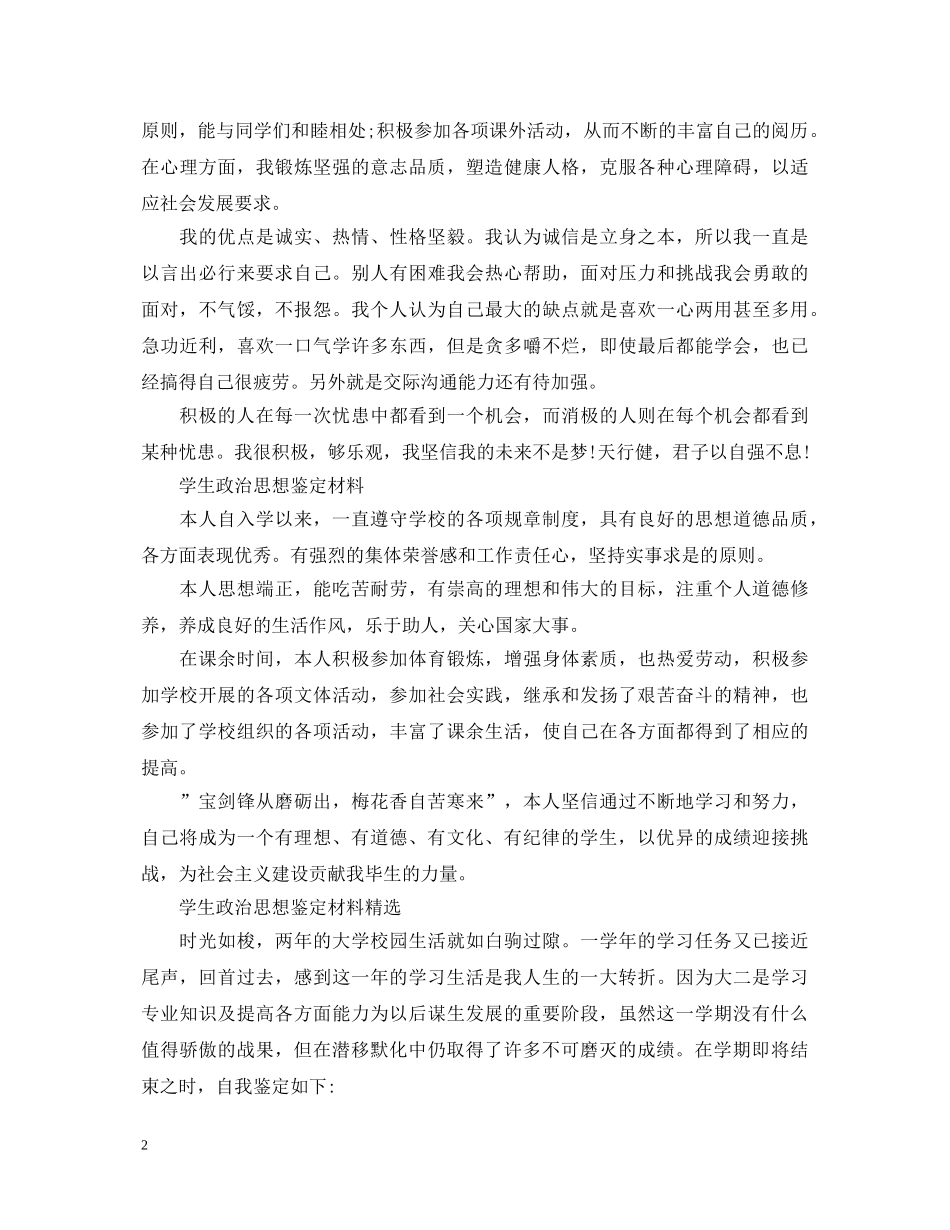 原则，能与同学们和睦相处;积极参加各项课外活动，从而不断的丰富自己的阅历。在心理方面，我锻炼坚强的意志品质，塑造健康人格，克服各种心理障碍，以适应社会发展要求。

我的优点是诚实、热情、性格坚毅。我认为诚信是立身之本，所以我一直是以言出必行来要求自己。别人有困难我会热心帮助，面对压力和挑战我会勇敢的面对，不气馁，不报怨。我个人认为自己最大的缺点就是喜欢一心两用甚至多用。急功近利，喜欢一口气学许多东西，但是贪多嚼不烂，即使最后都能学会，也已经搞得自己很疲劳。另外就是交际沟通能力还有待加强。

积极的人在每一次忧患中都看到一个机会，而消极的人则在每个机会都看到某种忧患。我很积极，够乐观，我坚信我的未来不是梦!天行健，君子以自强不息!

学生政治思想鉴定材料

本人自入学以来，一直遵守学校的各项规章制度，具有良好的思想道德品质，各方面表现优秀。有强烈的集体荣誉感和工作责任心，坚持实事求是的原则。

本人思想端正，能吃苦耐劳，有崇高的理想和伟大的目标，注重个人道德修养，养成良好的生活作风，乐于助人，关心国家大事。

在课余时间，本人积极参加体育锻炼，增强身体素质，也热爱劳动，积极参加学校开展的各项文体活动，参加社会实践，继承和发扬了艰苦奋斗的精神，也参加了学校组织的各项活动，丰富了课余生活，使自己在各方面都得到了相应的提高。

”宝剑锋从磨砺出，梅花香自苦寒来”，本人坚信通过不断地学习和努力，自己将成为一个有理想、有道德、有文化、有纪律的学生，以优异的成绩迎接挑战，为社会主义建设贡献我毕生的力量。

学生政治思想鉴定材料精选

时光如梭，两年的大学校园生活就如白驹过隙。一学年的学习任务又已接近尾声，回首过去，感到这一年的学习生活是我人生的一大转折。因为大二是学习专业知识及提高各方面能力为以后谋生发展的重要阶段，虽然这一学期没有什么值得骄傲的战果，但在潜移默化中仍取得了许多不可磨灭的成绩。在学期即将结束之时，自我鉴定如下:

2